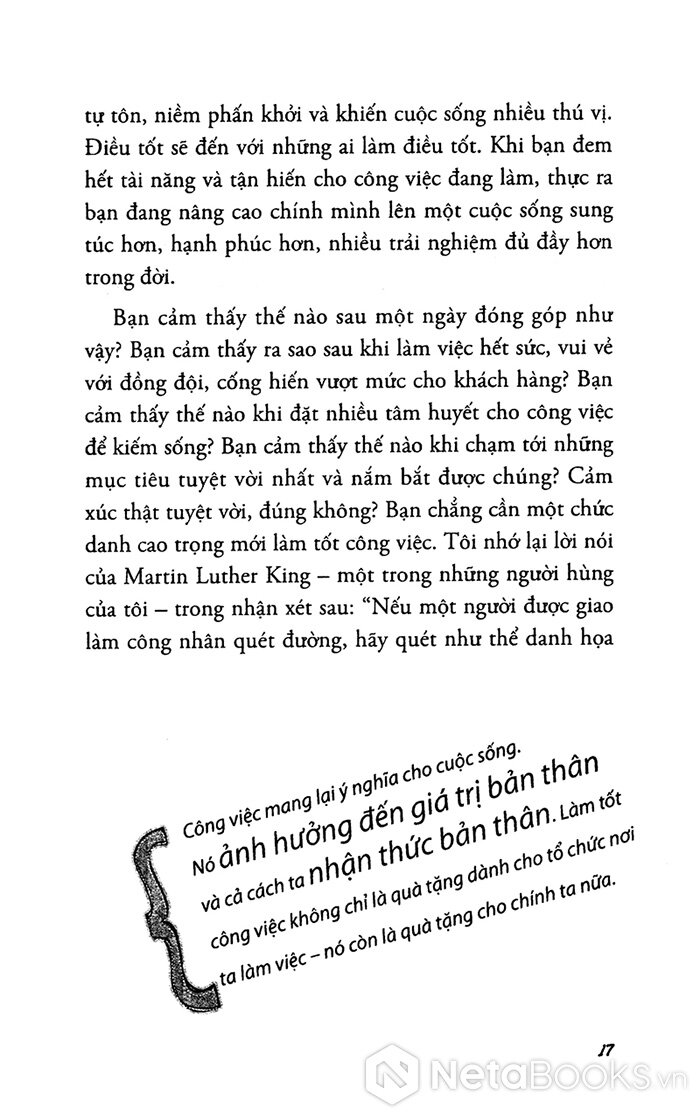 tự tôn, niềm phấn khởi và khiến cuộc sống nhiều thú vị. Điều tốt sẽ đến với những ai làm điều tốt. Khi bạn đem hết tài năng và tận hiến cho công việc đang làm, thực ra bạn đang nâng cao chính mình lên một cuộc sống sung túc hơn, hạnh phúc hơn, nhiều trải nghiệm đủ đầy hơn trong đời.

Bạn cảm thấy thế nào sau một ngày đóng góp như vậy? Bạn cảm thấy ra sao sau khi làm việc hết sức, vui vẻ với đồng đội, cống hiến vượt mức cho khách hàng? Bạn cảm thấy thế nào khi đặt nhiều tâm huyết cho công việc để kiếm sống? Bạn cảm thấy thế nào khi chạm tới những mục tiêu tuyệt vời nhất và nắm bắt được chúng? Cảm xúc thật tuyệt vời, đúng không? Bạn chẳng cần một chức danh cao trọng mới làm tốt công việc. Tôi nhớ lại lời nói của Martin Luther King – một trong những người hùng của tôi – trong nhận xét sau: "Nếu một người được giao làm công nhân quét đường, hãy quét như thể danh họa

Công việc mang lại ý nghĩa cho cuộc sống. Nó ảnh hưởng đến giá trị bản thân và cả cách ta nhận thức bản thân. Làm tốt công việc không chỉ là quà tặng dành cho tổ chức nơi ta làm việc – nó còn là quà tặng cho chính ta nữa.

17

NetaBooks.vn